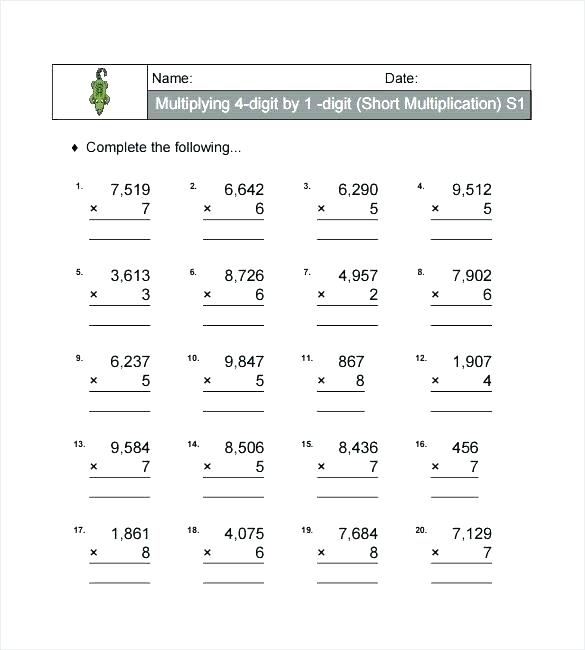 Name: Date:

Multiplying 4-digit by 1 -digit (Short Multiplication) S1

♦ Complete the following...

1. 7,519 × 7

2. 6,642 × 6

3. 6,290 × 5

4. 9,512 × 5

5. 3,613 × 3

6. 8,726 × 6

7. 4,957 × 2

8. 7,902 × 6

9. 6,237 × 5

10. 9,847 × 5

11. 867 × 8

12. 1,907 × 4

13. 9,584 × 7

14. 8,506 × 5

15. 8,436 × 7

16. 456 × 7

17. 1,861 × 8

18. 4,075 × 6

19. 7,684 × 8

20. 7,129 × 7